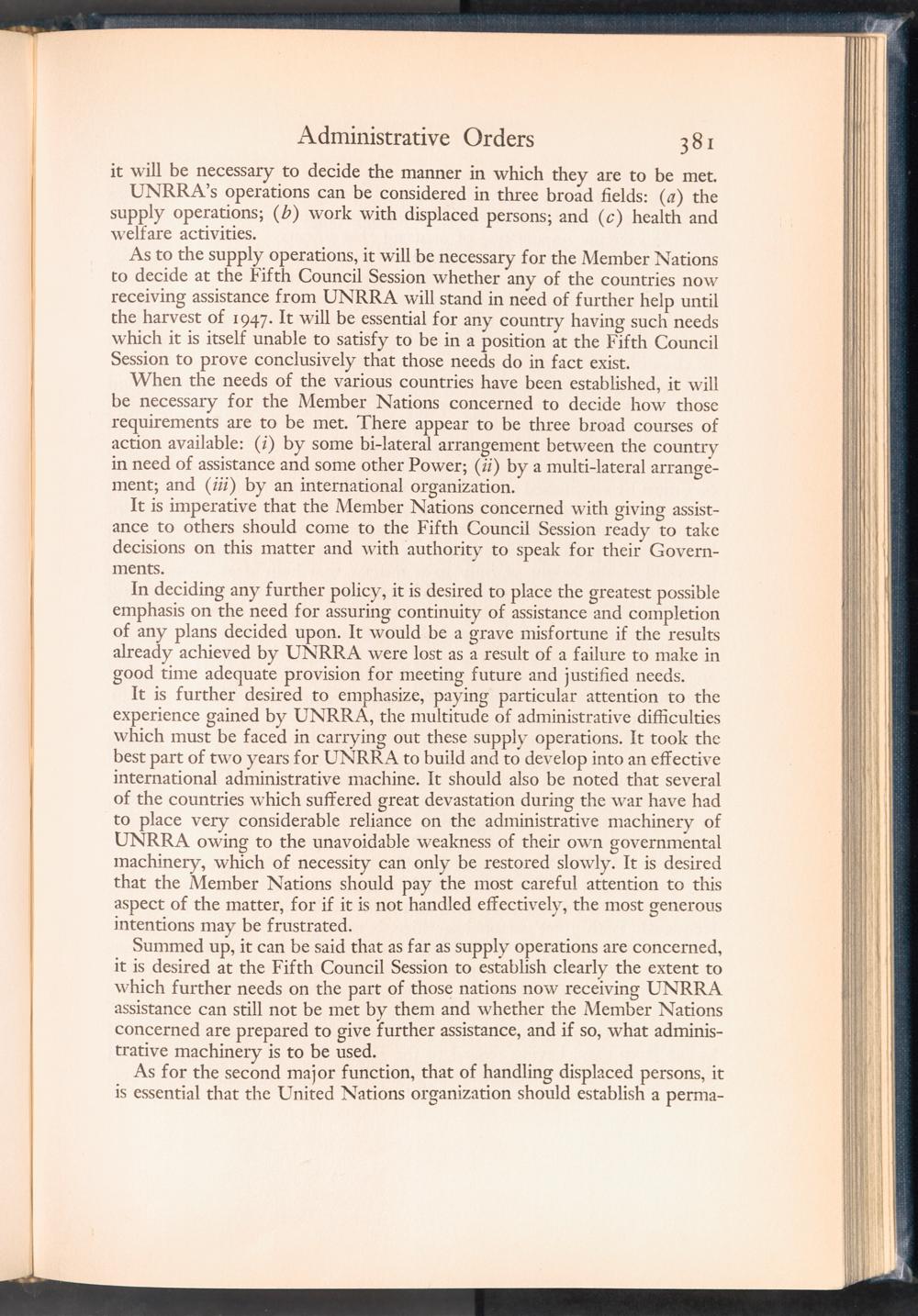 Administrative Orders 381

it will be necessary to decide the manner in which they are to be met.

UNRRA's operations can be considered in three broad fields: (a) the supply operations; (b) work with displaced persons; and (c) health and welfare activities.

As to the supply operations, it will be necessary for the Member Nations to decide at the Fifth Council Session whether any of the countries now receiving assistance from UNRRA will stand in need of further help until the harvest of 1947. It will be essential for any country having such needs which it is itself unable to satisfy to be in a position at the Fifth Council Session to prove conclusively that those needs do in fact exist.

When the needs of the various countries have been established, it will be necessary for the Member Nations concerned to decide how those requirements are to be met. There appear to be three broad courses of action available: (i) by some bi-lateral arrangement between the country in need of assistance and some other Power; (ii) by a multi-lateral arrangement; and (iii) by an international organization.

It is imperative that the Member Nations concerned with giving assistance to others should come to the Fifth Council Session ready to take decisions on this matter and with authority to speak for their Governments.

In deciding any further policy, it is desired to place the greatest possible emphasis on the need for assuring continuity of assistance and completion of any plans decided upon. It would be a grave misfortune if the results already achieved by UNRRA were lost as a result of a failure to make in good time adequate provision for meeting future and justified needs.

It is further desired to emphasize, paying particular attention to the experience gained by UNRRA, the multitude of administrative difficulties which must be faced in carrying out these supply operations. It took the best part of two years for UNRRA to build and to develop into an effective international administrative machine. It should also be noted that several of the countries which suffered great devastation during the war have had to place very considerable reliance on the administrative machinery of UNRRA owing to the unavoidable weakness of their own governmental machinery, which of necessity can only be restored slowly. It is desired that the Member Nations should pay the most careful attention to this aspect of the matter, for if it is not handled effectively, the most generous intentions may be frustrated.

Summed up, it can be said that as far as supply operations are concerned, it is desired at the Fifth Council Session to establish clearly the extent to which further needs on the part of those nations now receiving UNRRA assistance can still not be met by them and whether the Member Nations concerned are prepared to give further assistance, and if so, what administrative machinery is to be used.

As for the second major function, that of handling displaced persons, it is essential that the United Nations organization should establish a perma-